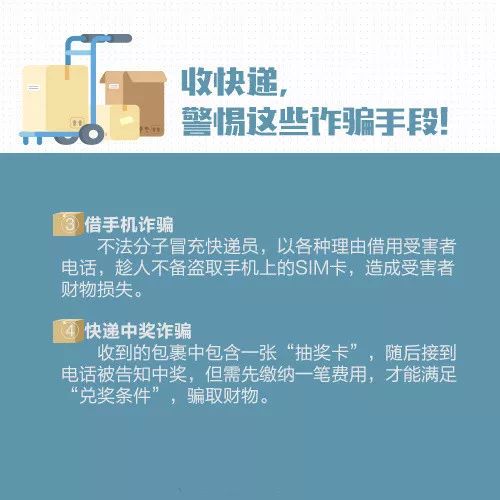 收快递，
警惕这些诈骗手段！

③ 借手机诈骗

不法分子冒充快递员，以各种理由借用受害者电话，趁人不备盗取手机上的SIM卡，造成受害者财物损失。

④ 快递中奖诈骗

收到的包裹中包含一张“抽奖卡”，随后接到电话被告知中奖，但需先缴纳一笔费用，才能满足“兑奖条件”，骗取财物。